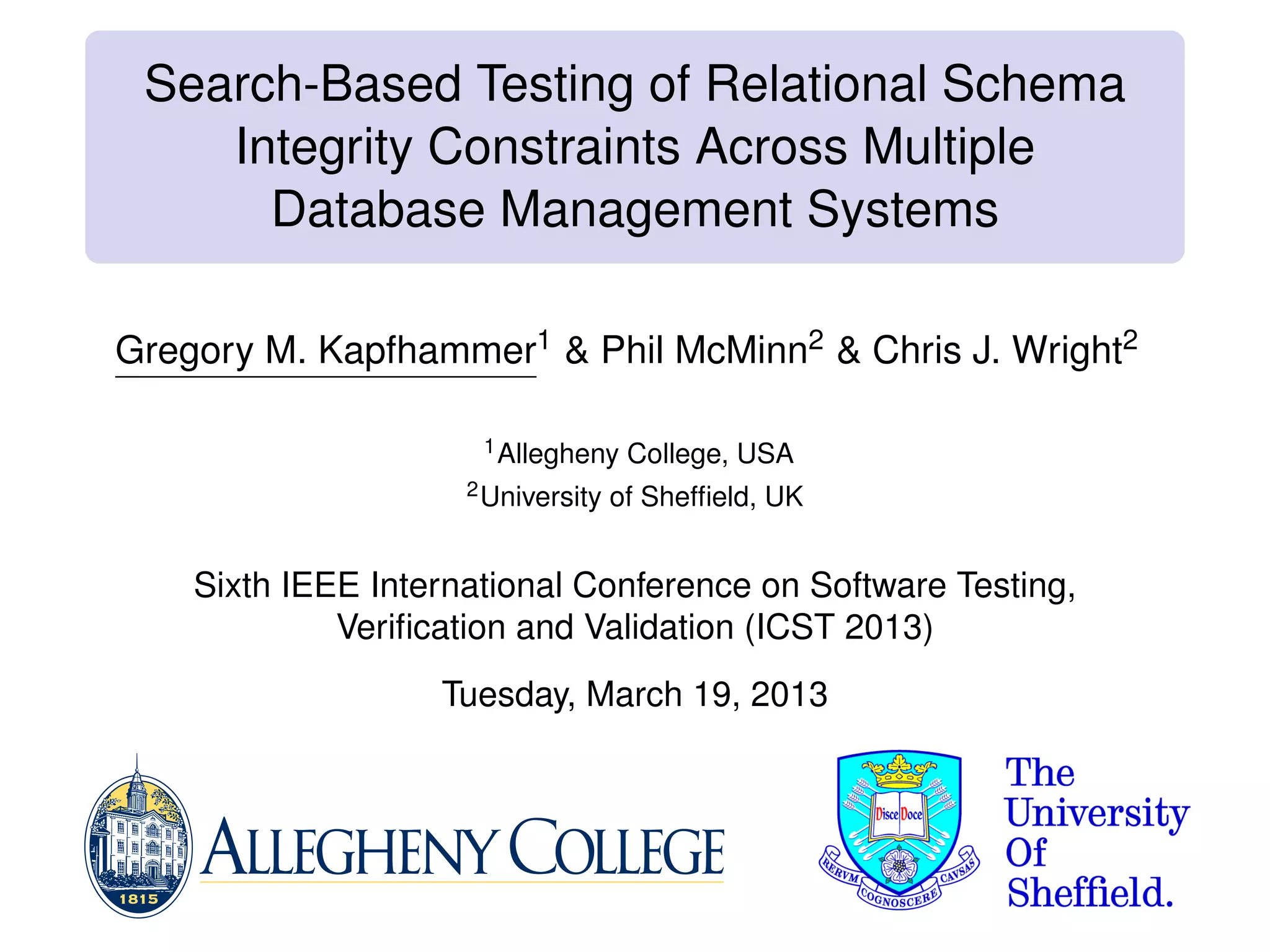 Search-Based Testing of Relational Schema Integrity Constraints Across Multiple Database Management Systems

Gregory M. Kapfhammer$^1$ & Phil McMinn$^2$ & Chris J. Wright$^2$

$^1$Allegheny College, USA
$^2$University of Sheffield, UK

Sixth IEEE International Conference on Software Testing, Verification and Validation (ICST 2013)

Tuesday, March 19, 2013

1815
ALLEGHENY COLLEGE

Disce Doce
RERVM COGNOSCERE CAVSAS
The University Of Sheffield.